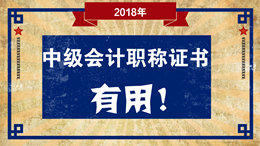 2018年

中级会计职称证书

有用！